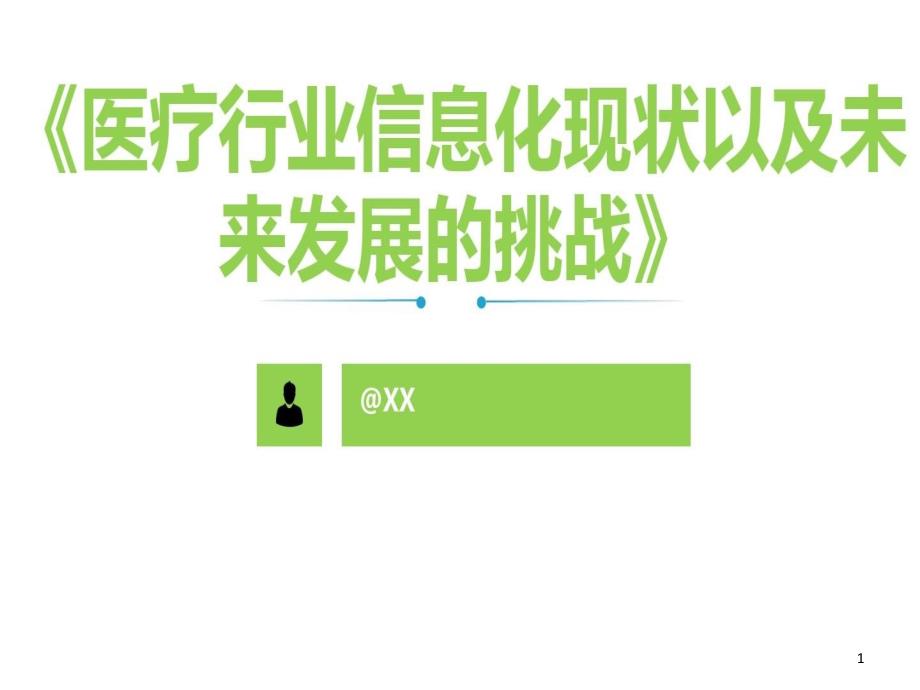 《医疗行业信息化现状以及未来发展的挑战》

@XX

1